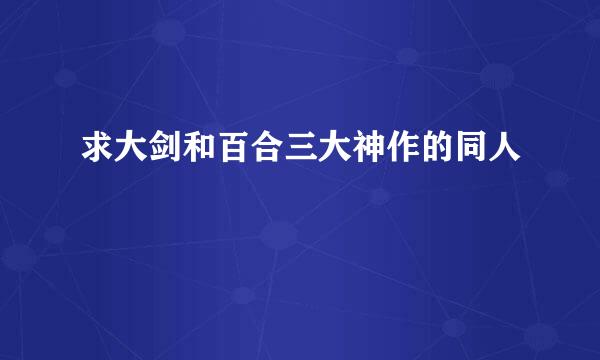 求大剑和百合三大神作的同人